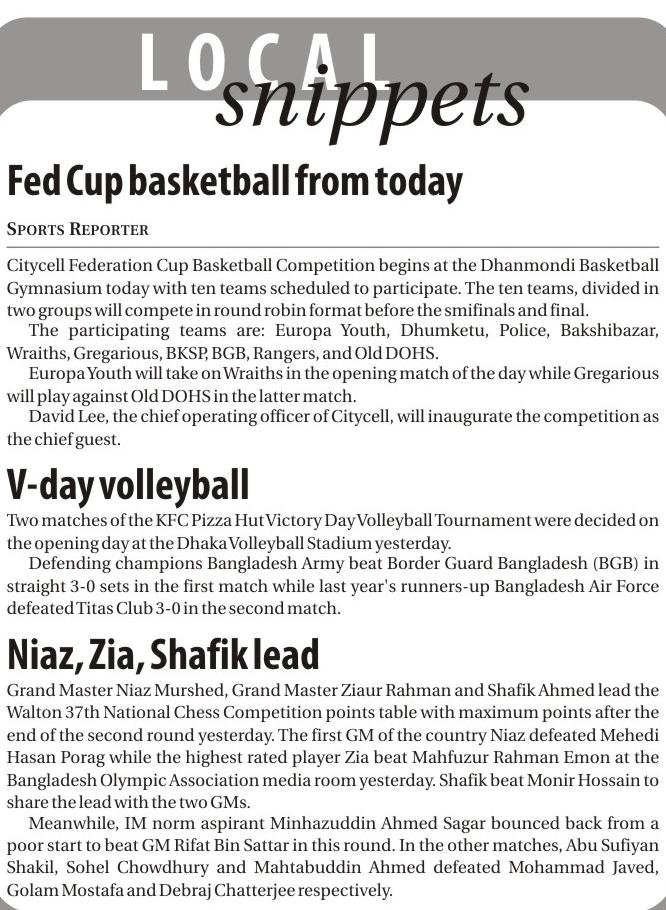 LOCAL snippets

Fed Cup basketball from today

SPORTS REPORTER

Citycell Federation Cup Basketball Competition begins at the Dhanmondi Basketball Gymnasium today with ten teams scheduled to participate. The ten teams, divided in two groups will compete in round robin format before the smifinals and final.

The participating teams are: Europa Youth, Dhumketu, Police, Bakshibazar, Wraiths, Gregarious, BKSP, BGB, Rangers, and Old DOHS.

Europa Youth will take on Wraiths in the opening match of the day while Gregarious will play against Old DOHS in the latter match.

David Lee, the chief operating officer of Citycell, will inaugurate the competition as the chief guest.

V-day volleyball

Two matches of the KFC Pizza Hut Victory Day Volleyball Tournament were decided on the opening day at the Dhaka Volleyball Stadium yesterday.

Defending champions Bangladesh Army beat Border Guard Bangladesh (BGB) in straight 3-0 sets in the first match while last year's runners-up Bangladesh Air Force defeated Titas Club 3-0 in the second match.

Niaz, Zia, Shafik lead

Grand Master Niaz Murshed, Grand Master Ziaur Rahman and Shafik Ahmed lead the Walton 37th National Chess Competition points table with maximum points after the end of the second round yesterday. The first GM of the country Niaz defeated Mehedi Hasan Porag while the highest rated player Zia beat Mahfuzur Rahman Emon at the Bangladesh Olympic Association media room yesterday. Shafik beat Monir Hossain to share the lead with the two GMs.

Meanwhile, IM norm aspirant Minhazuddin Ahmed Sagar bounced back from a poor start to beat GM Rifat Bin Sattar in this round. In the other matches, Abu Sufiyan Shakil, Sohel Chowdhury and Mahtabuddin Ahmed defeated Mohammad Javed, Golam Mostafa and Debraj Chatterjee respectively.